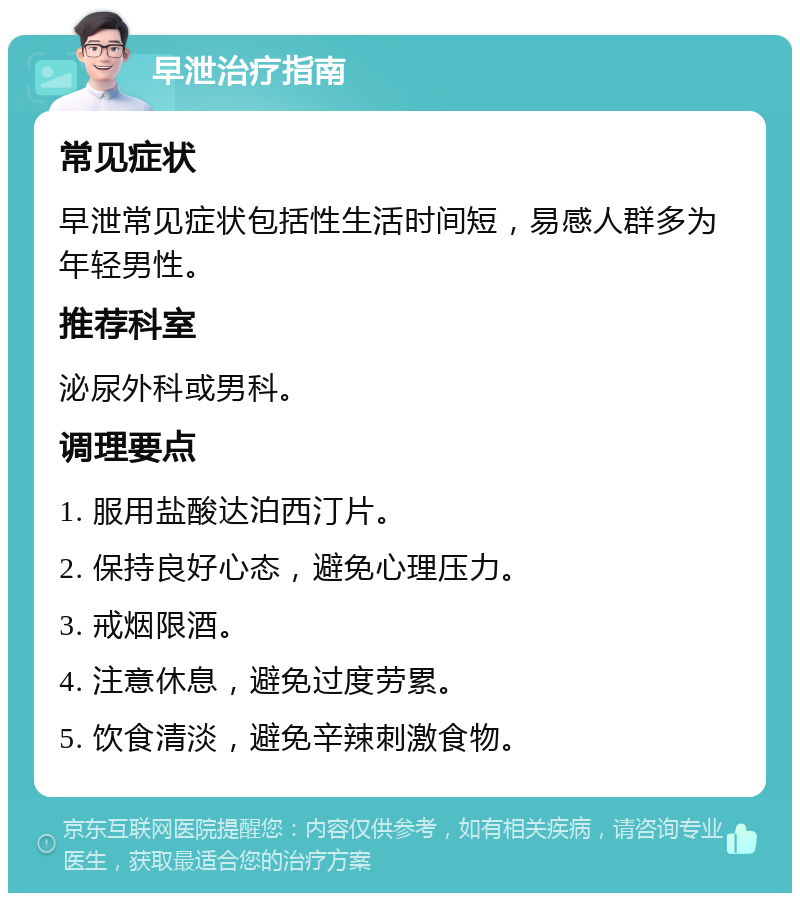 早泄治疗指南

常见症状

早泄常见症状包括性生活时间短，易感人群多为年轻男性。

推荐科室

泌尿外科或男科。

调理要点

1. 服用盐酸达泊西汀片。

2. 保持良好心态，避免心理压力。

3. 戒烟限酒。

4. 注意休息，避免过度劳累。

5. 饮食清淡，避免辛辣刺激食物。

京东互联网医院提醒您：内容仅供参考，如有相关疾病，请咨询专业医生，获取最适合您的治疗方案